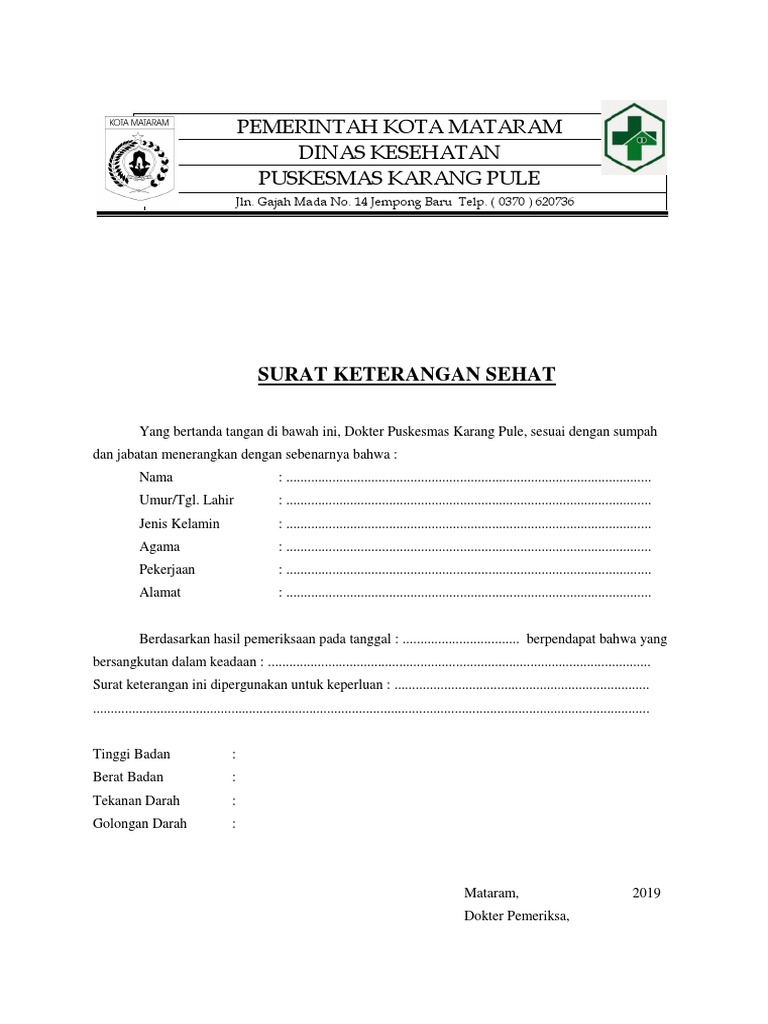 KOTA MATARAM

PEMERINTAH KOTA MATARAM
DINAS KESEHATAN
PUSKESMAS KARANG PULE
Jln. Gajah Mada No. 14 Jempong Baru Telp. ( 0370 ) 620736

SURAT KETERANGAN SEHAT

Yang bertanda tangan di bawah ini, Dokter Puskesmas Karang Pule, sesuai dengan sumpah dan jabatan menerangkan dengan sebenarnya bahwa :

Nama : ........................................................................................................
Umur/Tgl. Lahir : ........................................................................................................
Jenis Kelamin : ........................................................................................................
Agama : ........................................................................................................
Pekerjaan : ........................................................................................................
Alamat : ........................................................................................................

Berdasarkan hasil pemeriksaan pada tanggal : ................................. berpendapat bahwa yang bersangkutan dalam keadaan : ............................................................................................................
Surat keterangan ini dipergunakan untuk keperluan : ........................................................................
..............................................................................................................................................................

Tinggi Badan :
Berat Badan :
Tekanan Darah :
Golongan Darah :

Mataram, 2019
Dokter Pemeriksa,